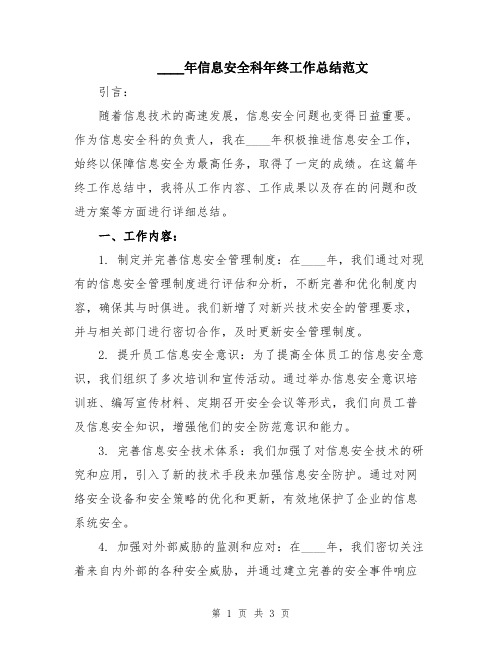 ____年信息安全科年终工作总结范文

引言：

随着信息技术的高速发展，信息安全问题也变得日益重要。作为信息安全科的负责人，我在____年积极推进信息安全工作，始终以保障信息安全为最高任务，取得了一定的成绩。在这篇年终工作总结中，我将从工作内容、工作成果以及存在的问题和改进方案等方面进行详细总结。

一、工作内容：

1. 制定并完善信息安全管理制度：在____年，我们通过对现有的信息安全管理制度进行评估和分析，不断完善和优化制度内容，确保其与时俱进。我们新增了对新兴技术安全的管理要求，并与相关部门进行密切合作，及时更新安全管理制度。

2. 提升员工信息安全意识：为了提高全体员工的信息安全意识，我们组织了多次培训和宣传活动。通过举办信息安全意识培训班、编写宣传材料、定期召开安全会议等形式，我们向员工普及信息安全知识，增强他们的安全防范意识和能力。

3. 完善信息安全技术体系：我们加强了对信息安全技术的研究和应用，引入了新的技术手段来加强信息安全防护。通过对网络安全设备和安全策略的优化和更新，有效地保护了企业的信息系统安全。

4. 加强对外部威胁的监测和应对：在____年，我们密切关注着来自内外部的各种安全威胁，并通过建立完善的安全事件响应

第 1 页 共 3 页